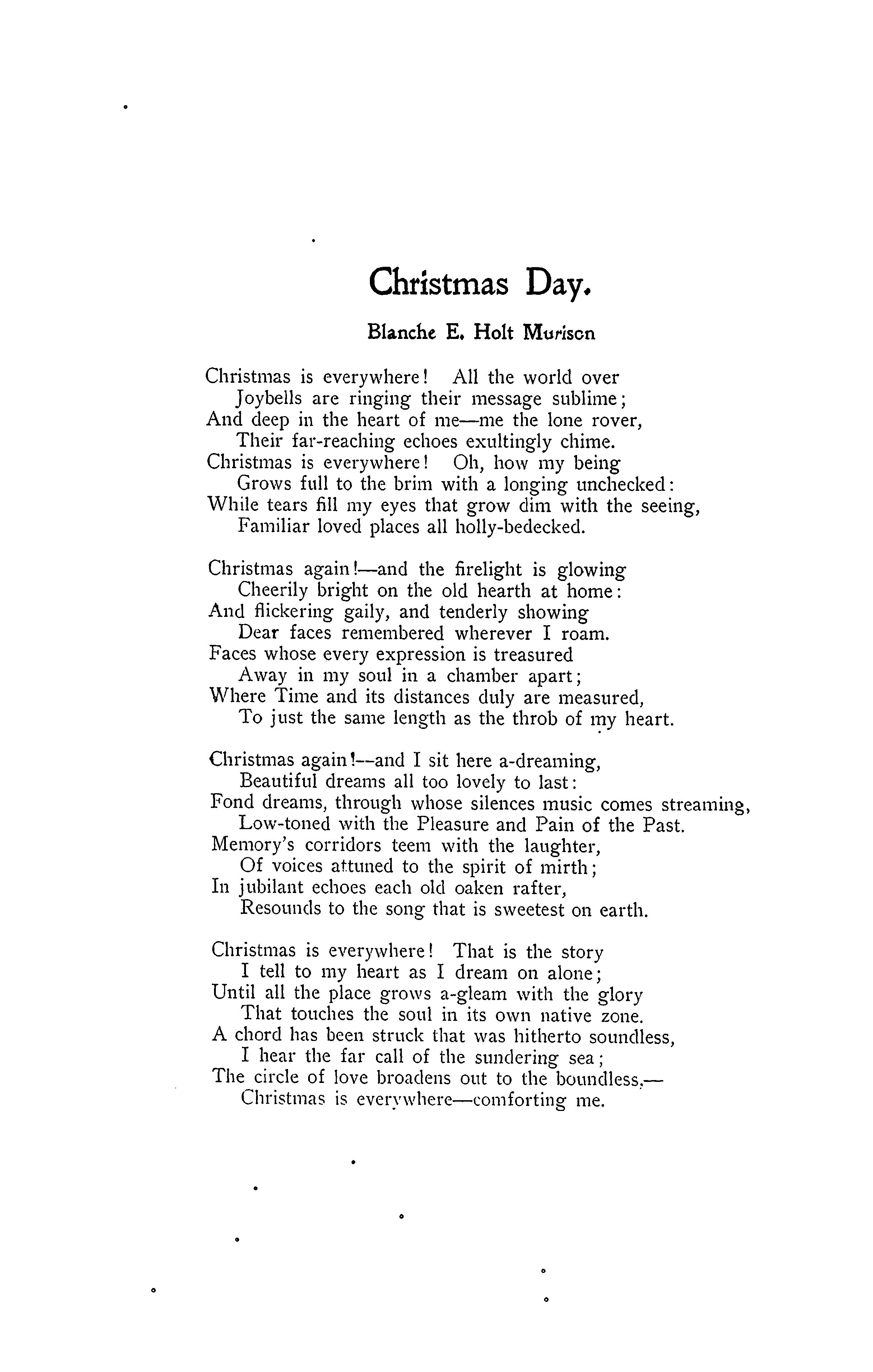 Christmas Day.

Blanche E. Holt Murison

Christmas is everywhere! All the world over
Joybells are ringing their message sublime;
And deep in the heart of me—me the lone rover,
Their far-reaching echoes exultingly chime.
Christmas is everywhere! Oh, how my being
Grows full to the brim with a longing unchecked:
While tears fill my eyes that grow dim with the seeing,
Familiar loved places all holly-bedecked.

Christmas again!—and the firelight is glowing
Cheerily bright on the old hearth at home:
And flickering gaily, and tenderly showing
Dear faces remembered wherever I roam.
Faces whose every expression is treasured
Away in my soul in a chamber apart;
Where Time and its distances duly are measured,
To just the same length as the throb of my heart.

Christmas again!—and I sit here a-dreaming,
Beautiful dreams all too lovely to last:
Fond dreams, through whose silences music comes streaming,
Low-toned with the Pleasure and Pain of the Past.
Memory's corridors teem with the laughter,
Of voices attuned to the spirit of mirth;
In jubilant echoes each old oaken rafter,
Resounds to the song that is sweetest on earth.

Christmas is everywhere! That is the story
I tell to my heart as I dream on alone;
Until all the place grows a-gleam with the glory
That touches the soul in its own native zone.
A chord has been struck that was hitherto soundless,
I hear the far call of the sundering sea;
The circle of love broadens out to the boundless,—
Christmas is everywhere—comforting me.